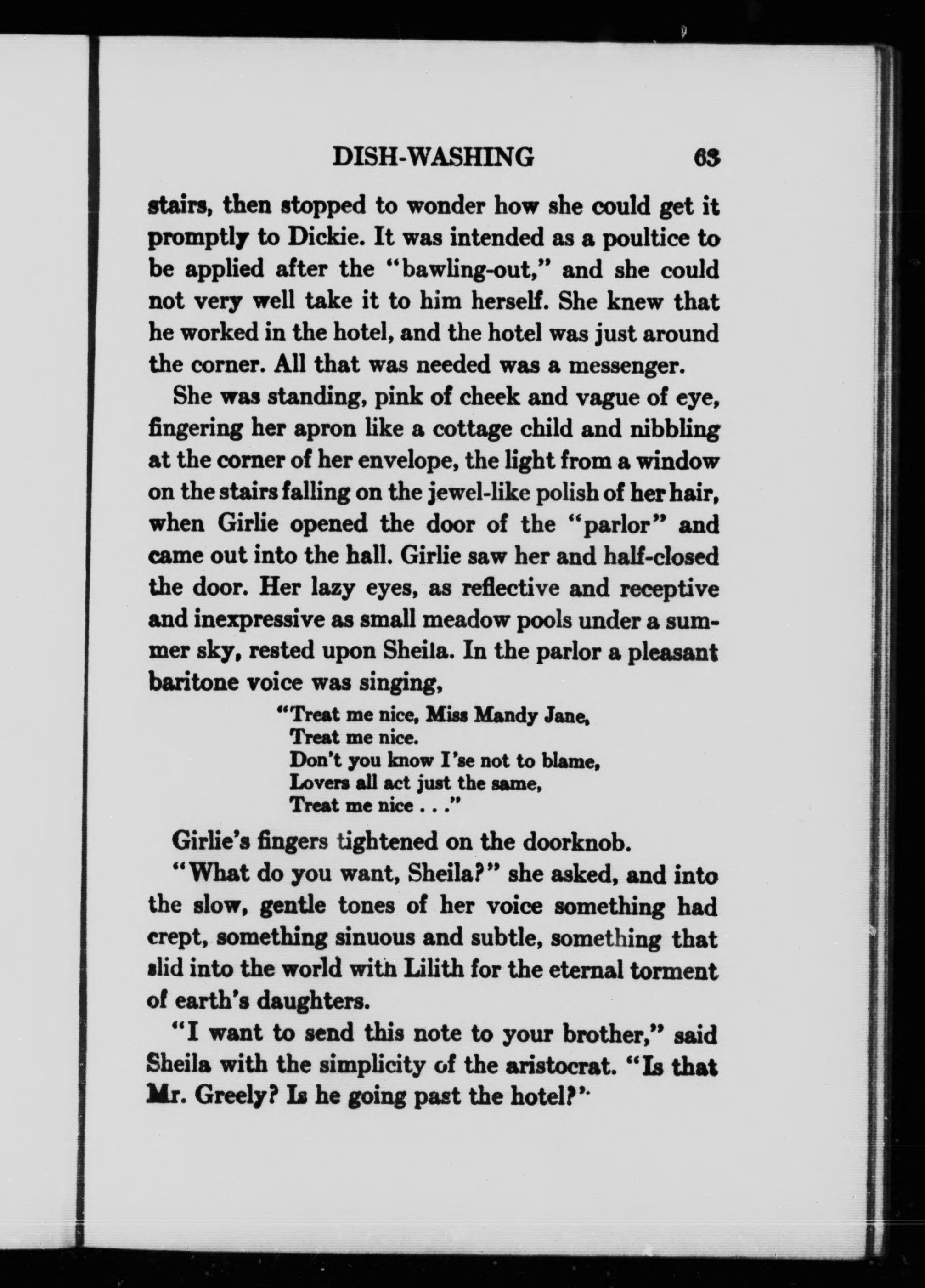 DISH-WASHING 63

stairs, then stopped to wonder how she could get it promptly to Dickie. It was intended as a poultice to be applied after the "bawling-out," and she could not very well take it to him herself. She knew that he worked in the hotel, and the hotel was just around the corner. All that was needed was a messenger.

She was standing, pink of cheek and vague of eye, fingering her apron like a cottage child and nibbling at the corner of her envelope, the light from a window on the stairs falling on the jewel-like polish of her hair, when Girlie opened the door of the "parlor" and came out into the hall. Girlie saw her and half-closed the door. Her lazy eyes, as reflective and receptive and inexpressive as small meadow pools under a summer sky, rested upon Sheila. In the parlor a pleasant baritone voice was singing,

"Treat me nice, Miss Mandy Jane,
Treat me nice.
Don't you know I'se not to blame,
Lovers all act just the same,
Treat me nice . . ."

Girlie's fingers tightened on the doorknob.

"What do you want, Sheila?" she asked, and into the slow, gentle tones of her voice something had crept, something sinuous and subtle, something that slid into the world with Lilith for the eternal torment of earth's daughters.

"I want to send this note to your brother," said Sheila with the simplicity of the aristocrat. "Is that Mr. Greely? Is he going past the hotel?"